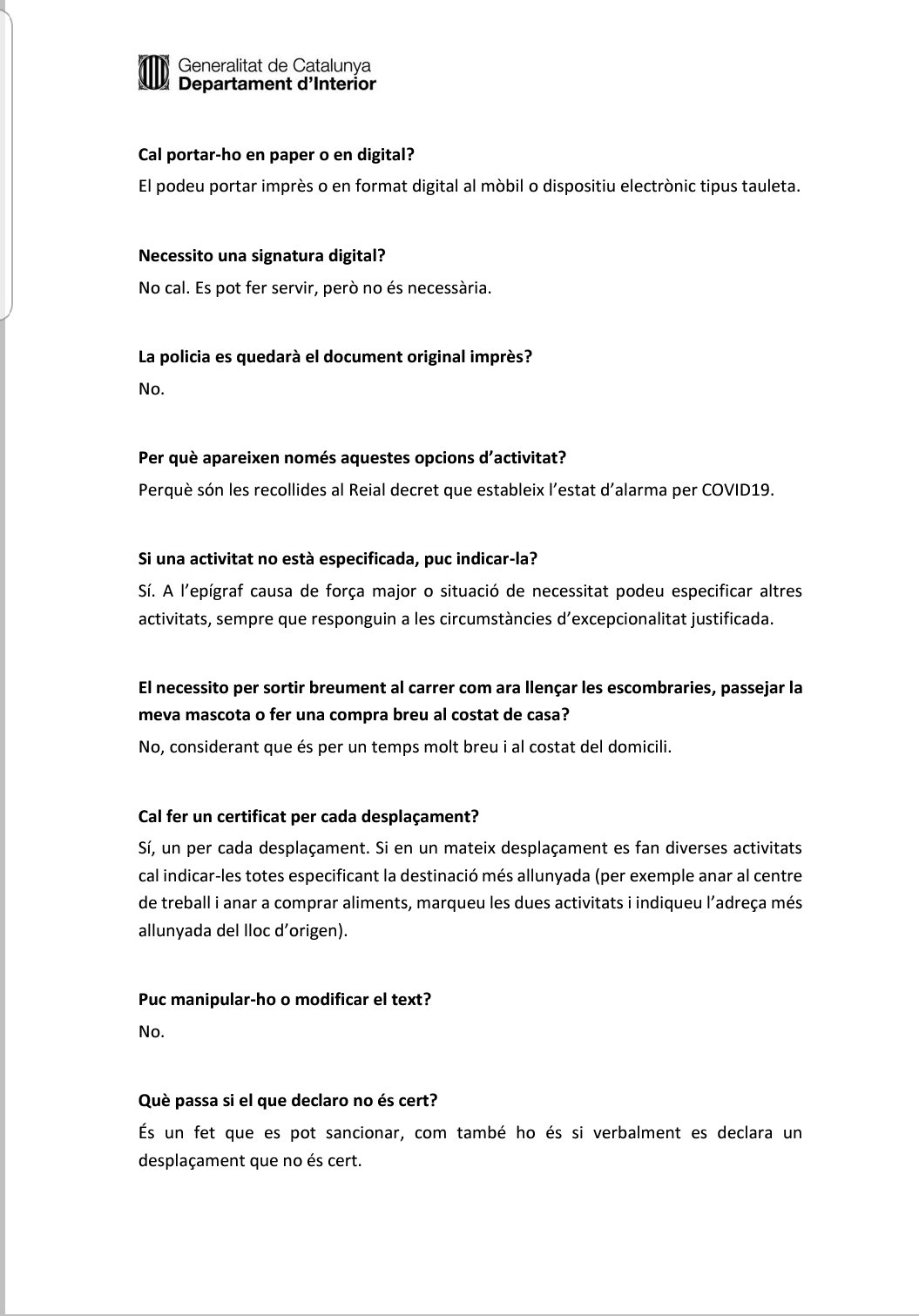 Generalitat de Catalunya
Departament d'Interior

Cal portar-ho en paper o en digital?
El podeu portar imprès o en format digital al mòbil o dispositiu electrònic tipus tauleta.

Necessito una signatura digital?
No cal. Es pot fer servir, però no és necessària.

La policia es quedarà el document original imprès?
No.

Per què apareixen només aquestes opcions d'activitat?
Perquè són les recollides al Reial decret que estableix l'estat d'alarma per COVID19.

Si una activitat no està especificada, puc indicar-la?
Sí. A l'epígraf causa de força major o situació de necessitat podeu especificar altres activitats, sempre que responguin a les circumstàncies d'excepcionalitat justificada.

El necessito per sortir breument al carrer com ara llençar les escombraries, passejar la meva mascota o fer una compra breu al costat de casa?
No, considerant que és per un temps molt breu i al costat del domicili.

Cal fer un certificat per cada desplaçament?
Sí, un per cada desplaçament. Si en un mateix desplaçament es fan diverses activitats cal indicar-les totes especificant la destinació més allunyada (per exemple anar al centre de treball i anar a comprar aliments, marqueu les dues activitats i indiqueu l'adreça més allunyada del lloc d'origen).

Puc manipular-ho o modificar el text?
No.

Què passa si el que declaro no és cert?
És un fet que es pot sancionar, com també ho és si verbalment es declara un desplaçament que no és cert.